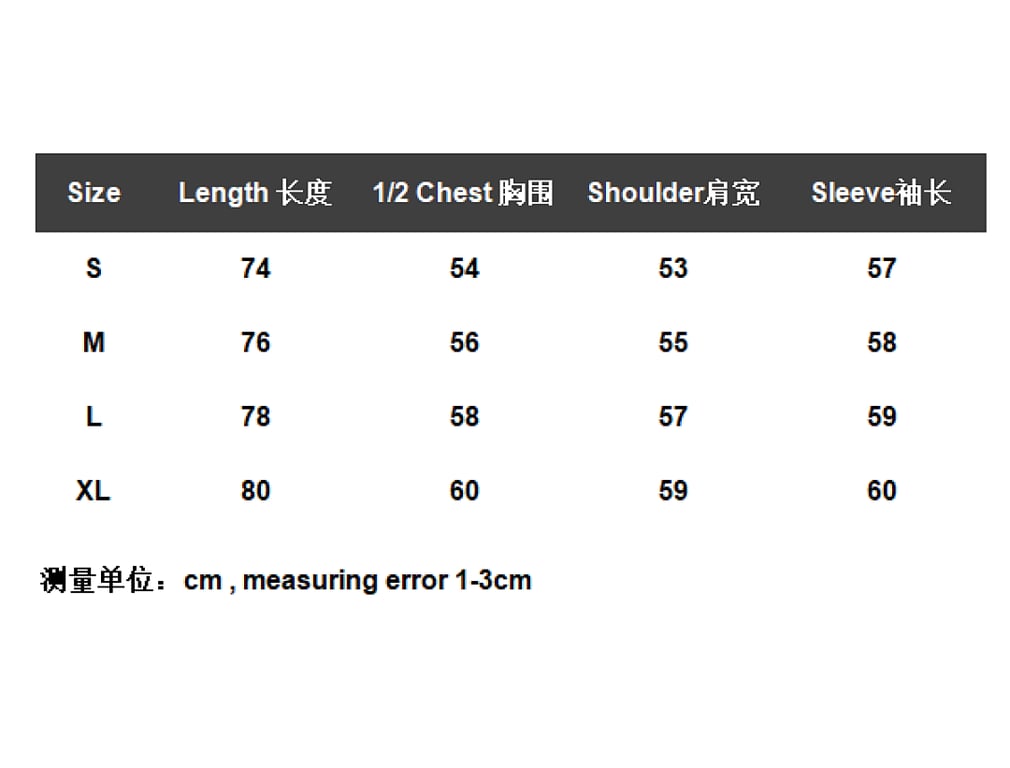 | Size | Length 长度 | 1/2 Chest 胸围 | Shoulder肩宽 | Sleeve袖长 |
|---|---|---|---|---|
| S | 74 | 54 | 53 | 57 |
| M | 76 | 56 | 55 | 58 |
| L | 78 | 58 | 57 | 59 |
| XL | 80 | 60 | 59 | 60 |

测量单位：cm , measuring error 1-3cm